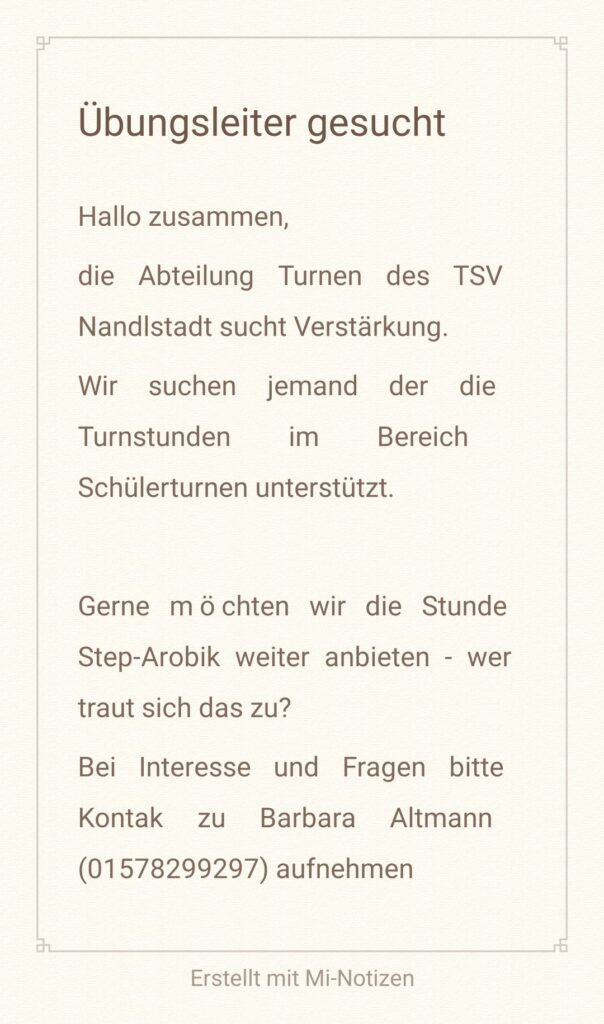 Übungsleiter gesucht

Hallo zusammen,

die Abteilung Turnen des TSV Nandlstadt sucht Verstärkung.

Wir suchen jemand der die Turnstunden im Bereich Schülerturnen unterstützt.

Gerne möchten wir die Stunde Step-Arobik weiter anbieten - wer traut sich das zu?

Bei Interesse und Fragen bitte Kontak zu Barbara Altmann (01578299297) aufnehmen

Erstellt mit Mi-Notizen